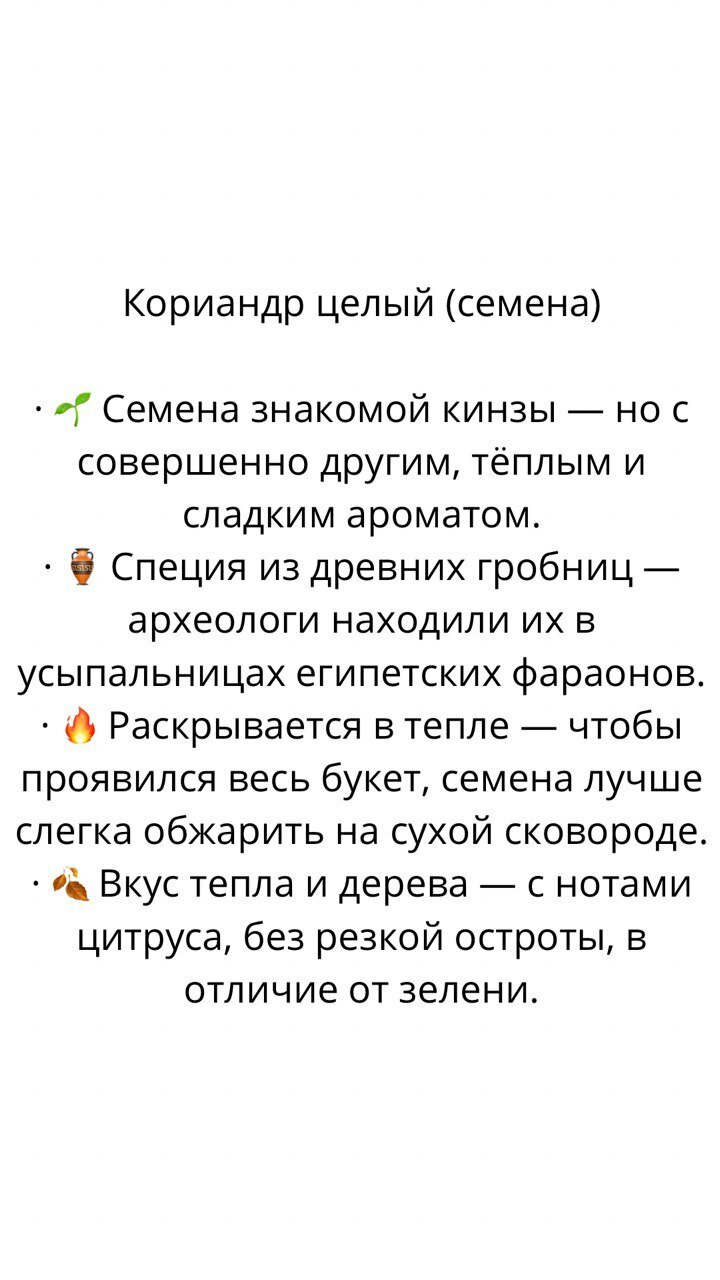 Кориандр целый (семена)

· 🌱 Семена знакомой кинзы — но с совершенно другим, тёплым и сладким ароматом.
· 🏺 Специя из древних гробниц — археологи находили их в усыпальницах египетских фараонов.
· 🔥 Раскрывается в тепле — чтобы проявился весь букет, семена лучше слегка обжарить на сухой сковороде.
· 🍂 Вкус тепла и дерева — с нотами цитруса, без резкой остроты, в отличие от зелени.